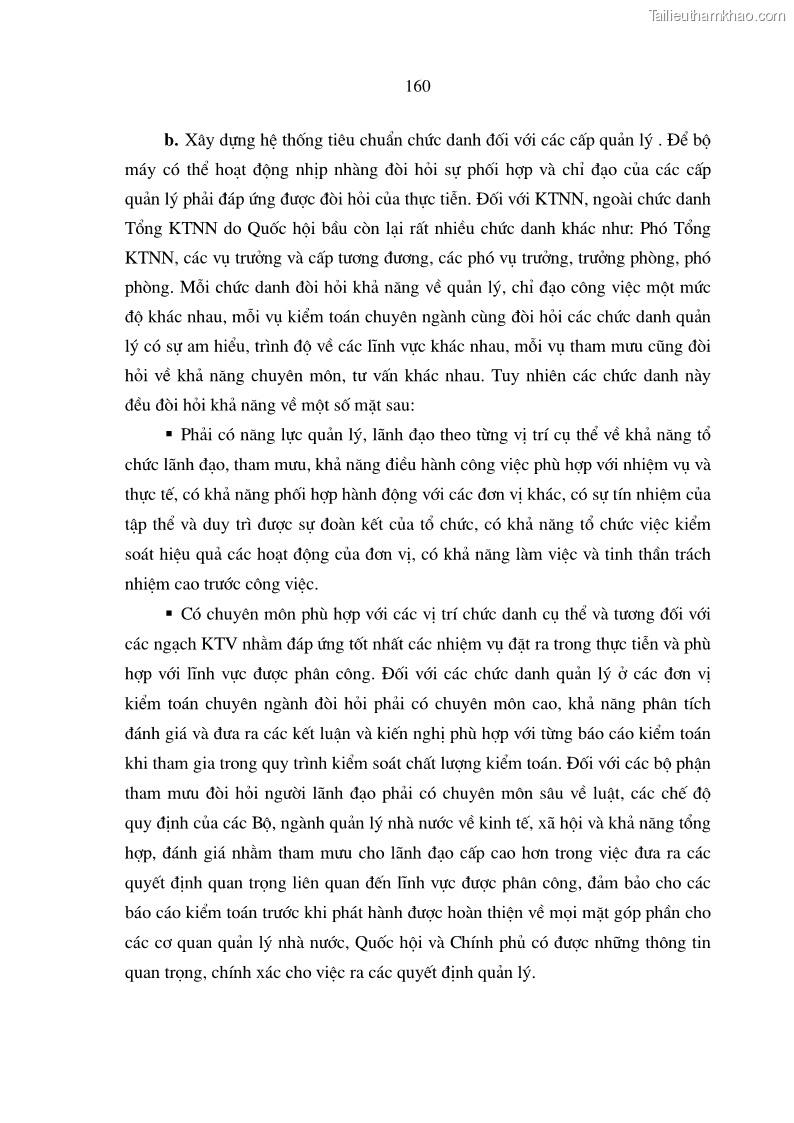 Tailieuthamkhao.com

160

**b.** Xây dựng hệ thống tiêu chuẩn chức danh đối với các cấp quản lý . Để bộ máy có thể hoạt động nhịp nhàng đòi hỏi sự phối hợp và chỉ đạo của các cấp quản lý phải đáp ứng được đòi hỏi của thực tiễn. Đối với KTNN, ngoài chức danh Tổng KTNN do Quốc hội bầu còn lại rất nhiều chức danh khác như: Phó Tổng KTNN, các vụ trưởng và cấp tương đương, các phó vụ trưởng, trưởng phòng, phó phòng. Mỗi chức danh đòi hỏi khả năng về quản lý, chỉ đạo công việc một mức độ khác nhau, mỗi vụ kiểm toán chuyên ngành cùng đòi hỏi các chức danh quản lý có sự am hiểu, trình độ về các lĩnh vực khác nhau, mỗi vụ tham mưu cũng đòi hỏi về khả năng chuyên môn, tư vấn khác nhau. Tuy nhiên các chức danh này đều đòi hỏi khả năng về một số mặt sau:

▪ Phải có năng lực quản lý, lãnh đạo theo từng vị trí cụ thể về khả năng tổ chức lãnh đạo, tham mưu, khả năng điều hành công việc phù hợp với nhiệm vụ và thực tế, có khả năng phối hợp hành động với các đơn vị khác, có sự tín nhiệm của tập thể và duy trì được sự đoàn kết của tổ chức, có khả năng tổ chức việc kiểm soát hiệu quả các hoạt động của đơn vị, có khả năng làm việc và tinh thần trách nhiệm cao trước công việc.

▪ Có chuyên môn phù hợp với các vị trí chức danh cụ thể và tương đối với các ngạch KTV nhằm đáp ứng tốt nhất các nhiệm vụ đặt ra trong thực tiễn và phù hợp với lĩnh vực được phân công. Đối với các chức danh quản lý ở các đơn vị kiểm toán chuyên ngành đòi hỏi phải có chuyên môn cao, khả năng phân tích đánh giá và đưa ra các kết luận và kiến nghị phù hợp với từng báo cáo kiểm toán khi tham gia trong quy trình kiểm soát chất lượng kiểm toán. Đối với các bộ phận tham mưu đòi hỏi người lãnh đạo phải có chuyên môn sâu về luật, các chế độ quy định của các Bộ, ngành quản lý nhà nước về kinh tế, xã hội và khả năng tổng hợp, đánh giá nhằm tham mưu cho lãnh đạo cấp cao hơn trong việc đưa ra các quyết định quan trọng liên quan đến lĩnh vực được phân công, đảm bảo cho các báo cáo kiểm toán trước khi phát hành được hoàn thiện về mọi mặt góp phần cho các cơ quan quản lý nhà nước, Quốc hội và Chính phủ có được những thông tin quan trọng, chính xác cho việc ra các quyết định quản lý.